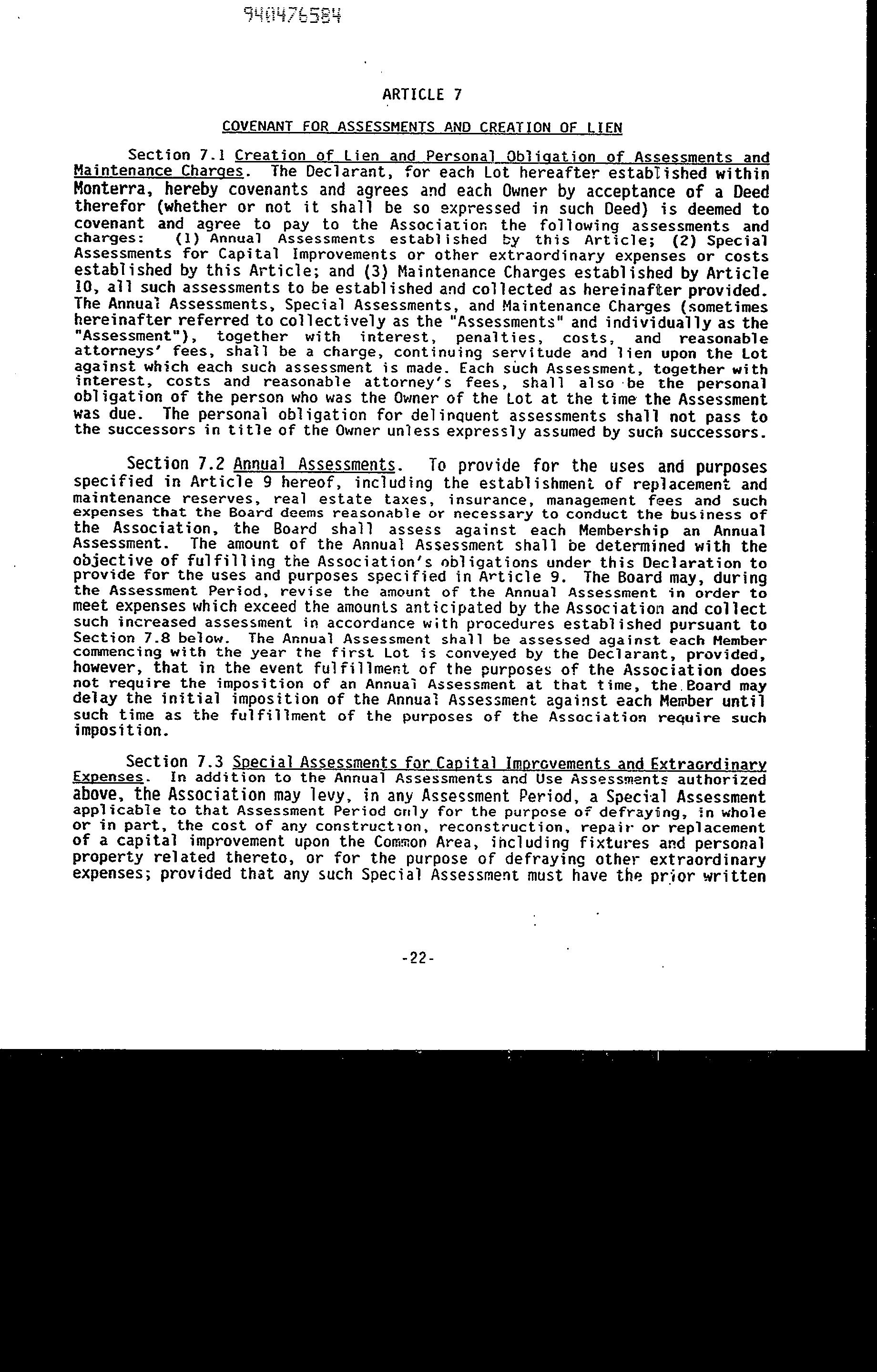 940476584

ARTICLE 7

COVENANT FOR ASSESSMENTS AND CREATION OF LIEN

Section 7.1 Creation of Lien and Personal Obligation of Assessments and Maintenance Charges. The Declarant, for each Lot hereafter established within Monterra, hereby covenants and agrees and each Owner by acceptance of a Deed therefor (whether or not it shall be so expressed in such Deed) is deemed to covenant and agree to pay to the Association the following assessments and charges: (1) Annual Assessments established by this Article; (2) Special Assessments for Capital Improvements or other extraordinary expenses or costs established by this Article; and (3) Maintenance Charges established by Article 10, all such assessments to be established and collected as hereinafter provided. The Annual Assessments, Special Assessments, and Maintenance Charges (sometimes hereinafter referred to collectively as the "Assessments" and individually as the "Assessment"), together with interest, penalties, costs, and reasonable attorneys' fees, shall be a charge, continuing servitude and lien upon the Lot against which each such assessment is made. Each such Assessment, together with interest, costs and reasonable attorney's fees, shall also be the personal obligation of the person who was the Owner of the Lot at the time the Assessment was due. The personal obligation for delinquent assessments shall not pass to the successors in title of the Owner unless expressly assumed by such successors.

Section 7.2 Annual Assessments. To provide for the uses and purposes specified in Article 9 hereof, including the establishment of replacement and maintenance reserves, real estate taxes, insurance, management fees and such expenses that the Board deems reasonable or necessary to conduct the business of the Association, the Board shall assess against each Membership an Annual Assessment. The amount of the Annual Assessment shall be determined with the objective of fulfilling the Association's obligations under this Declaration to provide for the uses and purposes specified in Article 9. The Board may, during the Assessment Period, revise the amount of the Annual Assessment in order to meet expenses which exceed the amounts anticipated by the Association and collect such increased assessment in accordance with procedures established pursuant to Section 7.8 below. The Annual Assessment shall be assessed against each Member commencing with the year the first Lot is conveyed by the Declarant, provided, however, that in the event fulfillment of the purposes of the Association does not require the imposition of an Annual Assessment at that time, the Board may delay the initial imposition of the Annual Assessment against each Member until such time as the fulfillment of the purposes of the Association require such imposition.

Section 7.3 Special Assessments for Capital Improvements and Extraordinary Expenses. In addition to the Annual Assessments and Use Assessments authorized above, the Association may levy, in any Assessment Period, a Special Assessment applicable to that Assessment Period only for the purpose of defraying, in whole or in part, the cost of any construction, reconstruction, repair or replacement of a capital improvement upon the Common Area, including fixtures and personal property related thereto, or for the purpose of defraying other extraordinary expenses; provided that any such Special Assessment must have the prior written

-22-